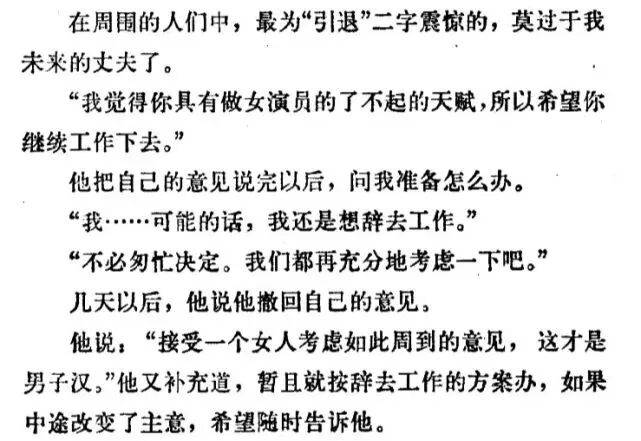 在周围的人们中，最为“引退”二字震惊的，莫过于我未来的丈夫了。

“我觉得你具有做女演员的了不起的天赋，所以希望你继续工作下去。”

他把自己的意见说完以后，问我准备怎么办。

“我……可能的话，我还是想辞去工作。”

“不必匆忙决定。我们都再充分地考虑一下吧。”

几天以后，他说他撤回自己的意见。

他说：“接受一个女人考虑如此周到的意见，这才是男子汉。”他又补充道，暂且就按辞去工作的方案办，如果中途改变了主意，希望随时告诉他。